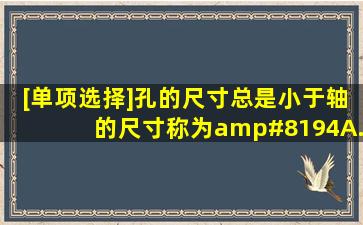 [单项选择]孔的尺寸总是小于轴的尺寸称为amp#8194A.